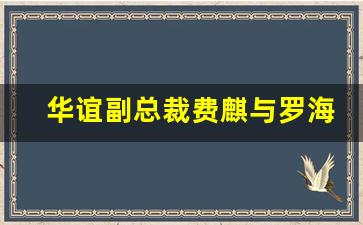 华谊副总裁费麒与罗海